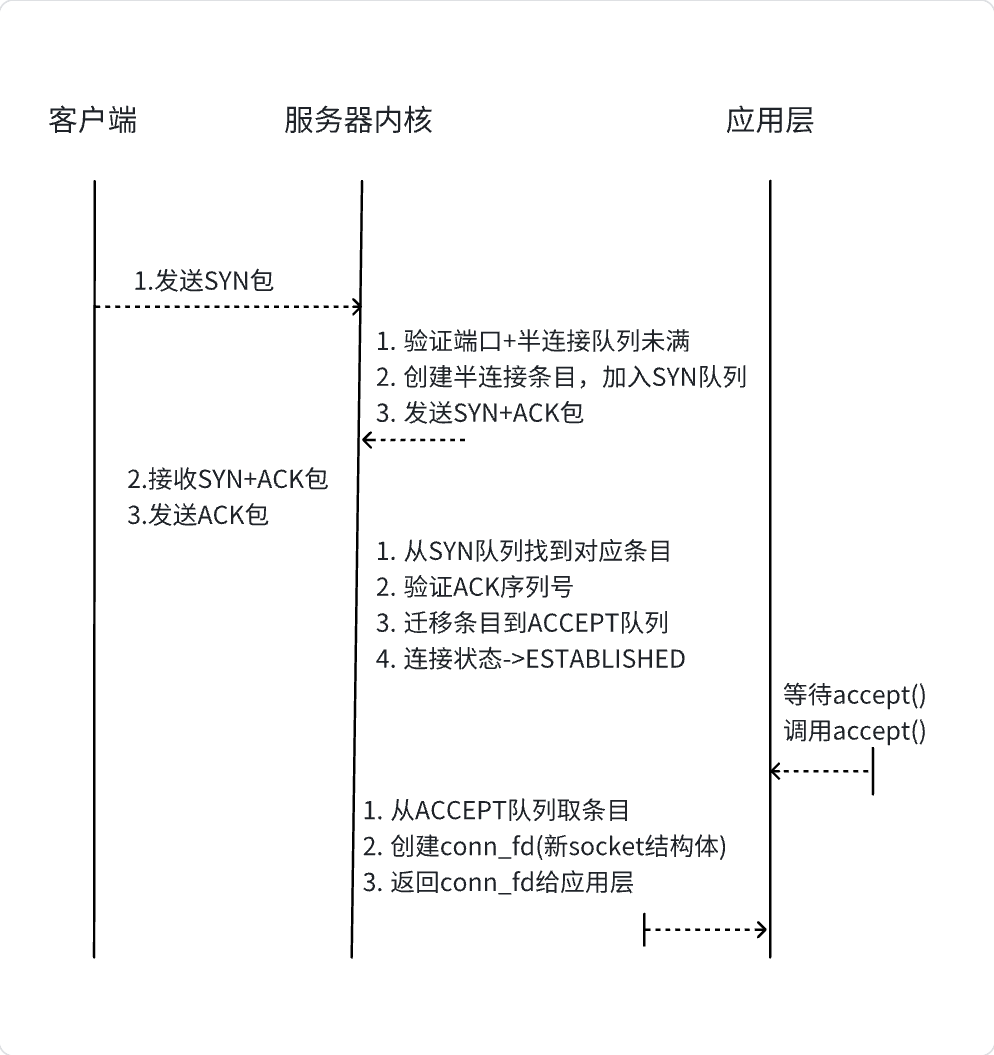 客户端

服务器内核

应用层

1.发送SYN包

1. 验证端口+半连接队列未满
2. 创建半连接条目，加入SYN队列
3. 发送SYN+ACK包

2.接收SYN+ACK包
3.发送ACK包

1. 从SYN队列找到对应条目
2. 验证ACK序列号
3. 迁移条目到ACCEPT队列
4. 连接状态->ESTABLISHED

等待accept()
调用accept()

1. 从ACCEPT队列取条目
2. 创建conn_fd(新socket结构体)
3. 返回conn_fd给应用层